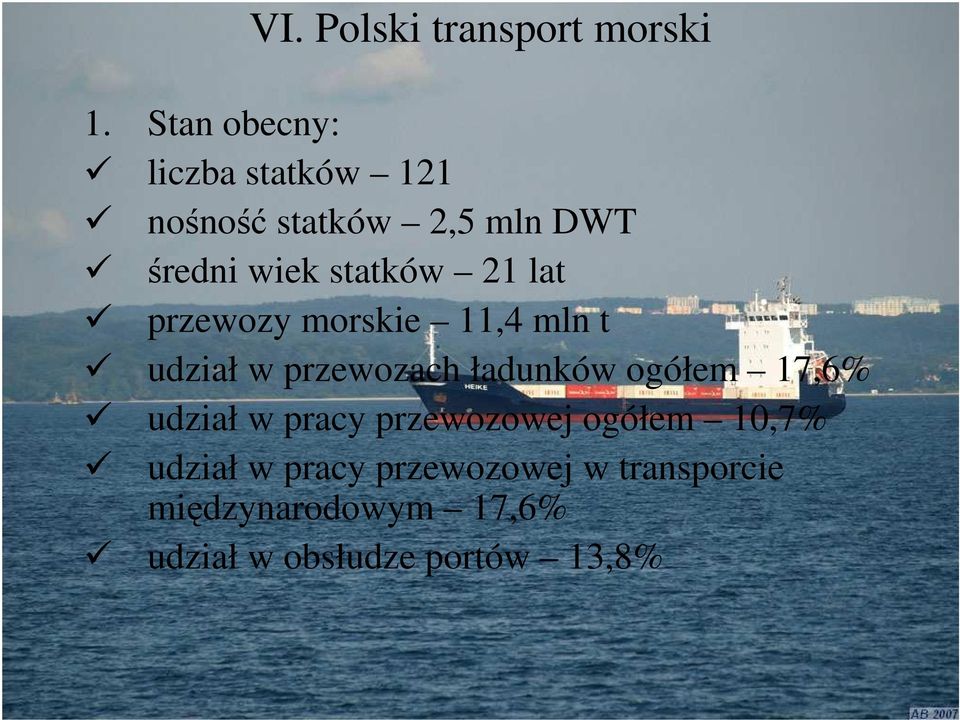 VI. Polski transport morski

1. Stan obecny:
✓ liczba statków – 121
✓ nośność statków – 2,5 mln DWT
✓ średni wiek statków – 21 lat
✓ przewozy morskie – 11,4 mln t
✓ udział w przewozach ładunków ogółem – 17,6%
✓ udział w pracy przewozowej ogółem – 10,7%
✓ udział w pracy przewozowej w transporcie międzynarodowym – 17,6%
✓ udział w obsłudze portów – 13,8%

HEIKE

AB 2007